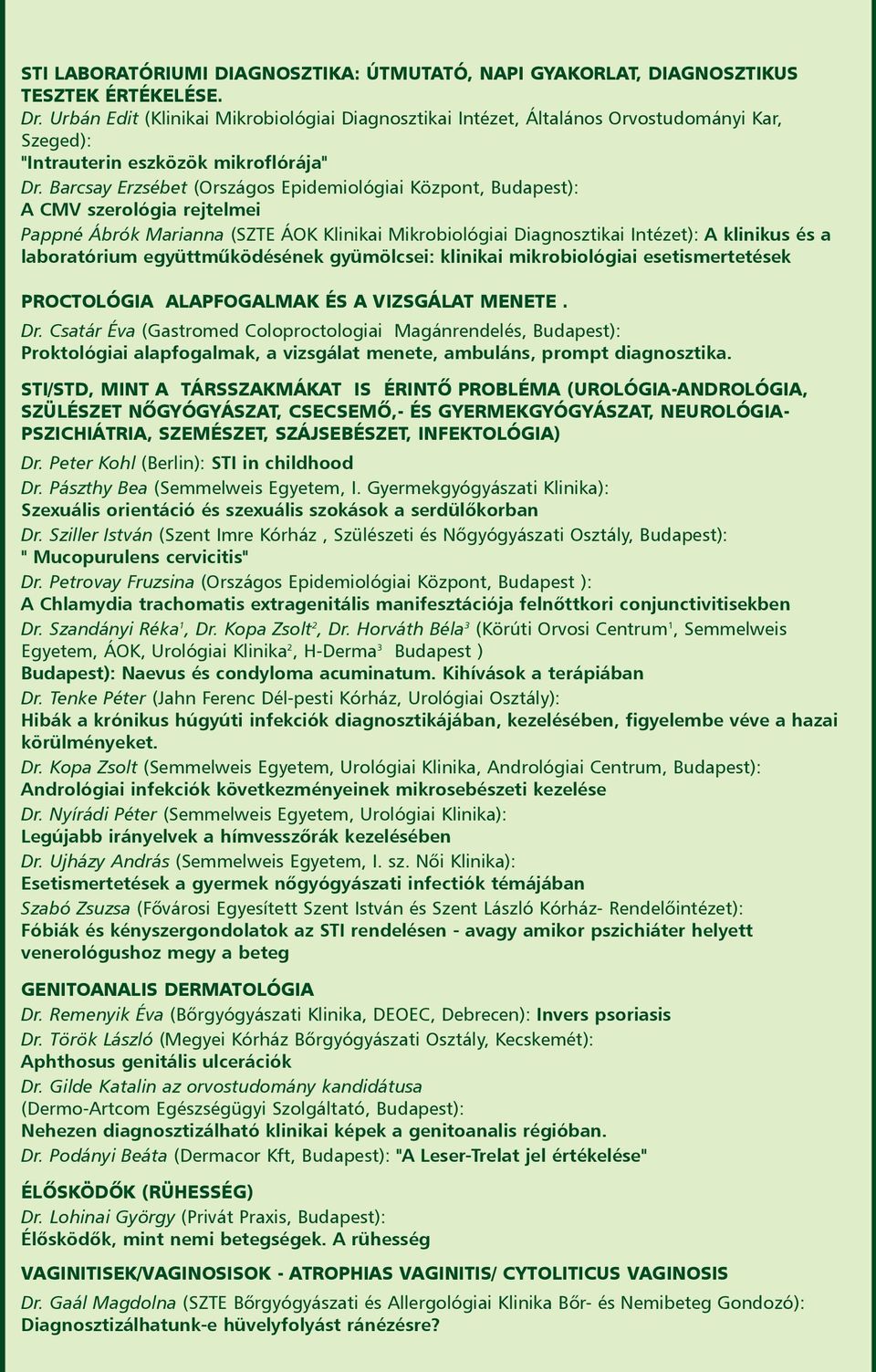 STI LABORATÓRIUMI DIAGNOSZTIKA: ÚTMUTATÓ, NAPI GYAKORLAT, DIAGNOSZTIKUS TESZTEK ÉRTÉKELÉSE.
Dr. Urbán Edit (Klinikai Mikrobiológiai Diagnosztikai Intézet, Általános Orvostudományi Kar, Szeged):
"Intrauterin eszközök mikroflórája"
Dr. Barcsay Erzsébet (Országos Epidemiológiai Központ, Budapest):
A CMV szerológia rejtelmei
Pappné Ábrók Marianna (SZTE ÁOK Klinikai Mikrobiológiai Diagnosztikai Intézet): A klinikus és a laboratórium együttműködésének gyümölcsei: klinikai mikrobiológiai esetismertetések

PROCTOLÓGIA ALAPFOGALMAK ÉS A VIZSGÁLAT MENETE .
Dr. Csatár Éva (Gastromed Coloproctologiai Magánrendelés, Budapest):
Proktológiai alapfogalmak, a vizsgálat menete, ambuláns, prompt diagnosztika.

STI/STD, MINT A TÁRSSZAKMÁKAT IS ÉRINTŐ PROBLÉMA (UROLÓGIA-ANDROLÓGIA, SZÜLÉSZET NŐGYÓGYÁSZAT, CSECSEMŐ,- ÉS GYERMEKGYÓGYÁSZAT, NEUROLÓGIA-PSZICHIÁTRIA, SZEMÉSZET, SZÁJSEBÉSZET, INFEKTOLÓGIA)
Dr. Peter Kohl (Berlin): STI in childhood
Dr. Pászthy Bea (Semmelweis Egyetem, I. Gyermekgyógyászati Klinika):
Szexuális orientáció és szexuális szokások a serdülőkorban
Dr. Sziller István (Szent Imre Kórház , Szülészeti és Nőgyógyászati Osztály, Budapest):
" Mucopurulens cervicitis"
Dr. Petrovay Fruzsina (Országos Epidemiológiai Központ, Budapest ):
A Chlamydia trachomatis extragenitális manifesztációja felnőttkori conjunctivitisekben
Dr. Szandányi Réka$^1$, Dr. Kopa Zsolt$^2$, Dr. Horváth Béla$^3$ (Körúti Orvosi Centrum$^1$, Semmelweis Egyetem, ÁOK, Urológiai Klinika$^2$, H-Derma$^3$ Budapest )
Budapest): Naevus és condyloma acuminatum. Kihívások a terápiában
Dr. Tenke Péter (Jahn Ferenc Dél-pesti Kórház, Urológiai Osztály):
Hibák a krónikus húgyúti infekciók diagnosztikájában, kezelésében, figyelembe véve a hazai körülményeket.
Dr. Kopa Zsolt (Semmelweis Egyetem, Urológiai Klinika, Andrológiai Centrum, Budapest):
Andrológiai infekciók következményeinek mikrosebészeti kezelése
Dr. Nyírádi Péter (Semmelweis Egyetem, Urológiai Klinika):
Legújabb irányelvek a hímvesszőrák kezelésében
Dr. Ujházy András (Semmelweis Egyetem, I. sz. Női Klinika):
Esetismertetések a gyermek nőgyógyászati infectiók témájában
Szabó Zsuzsa (Fővárosi Egyesített Szent István és Szent László Kórház- Rendelőintézet):
Fóbiák és kényszergondolatok az STI rendelésen - avagy amikor pszichiáter helyett venerológushoz megy a beteg

GENITOANALIS DERMATOLÓGIA
Dr. Remenyik Éva (Bőrgyógyászati Klinika, DEOEC, Debrecen): Invers psoriasis
Dr. Török László (Megyei Kórház Bőrgyógyászati Osztály, Kecskemét):
Aphthosus genitális ulcerációk
Dr. Gilde Katalin az orvostudomány kandidátusa
(Dermo-Artcom Egészségügyi Szolgáltató, Budapest):
Nehezen diagnosztizálható klinikai képek a genitoanalis régióban.
Dr. Podányi Beáta (Dermacor Kft, Budapest): "A Leser-Trelat jel értékelése"

ÉLŐSKÖDŐK (RÜHESSÉG)
Dr. Lohinai György (Privát Praxis, Budapest):
Élősködők, mint nemi betegségek. A rühesség

VAGINITISEK/VAGINOSISOK - ATROPHIAS VAGINITIS/ CYTOLITICUS VAGINOSIS
Dr. Gaál Magdolna (SZTE Bőrgyógyászati és Allergológiai Klinika Bőr- és Nemibeteg Gondozó):
Diagnosztizálhatunk-e hüvelyfolyást ránézésre?